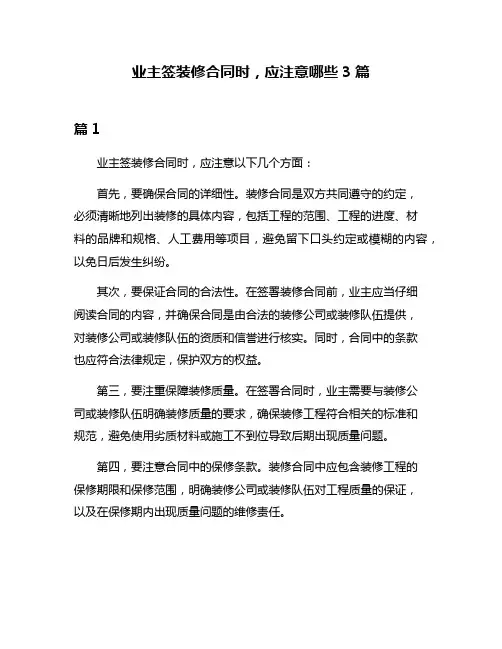 业主签装修合同时，应注意哪些 3 篇

篇 1

业主签装修合同时，应注意以下几个方面：

首先，要确保合同的详细性。装修合同是双方共同遵守的约定，必须清晰地列出装修的具体内容，包括工程的范围、工程的进度、材料的品牌和规格、人工费用等项目，避免留下口头约定或模糊的内容，以免日后发生纠纷。

其次，要保证合同的合法性。在签署装修合同前，业主应当仔细阅读合同的内容，并确保合同是由合法的装修公司或装修队伍提供，对装修公司或装修队伍的资质和信誉进行核实。同时，合同中的条款也应符合法律规定，保护双方的权益。

第三，要注重保障装修质量。在签署合同时，业主需要与装修公司或装修队伍明确装修质量的要求，确保装修工程符合相关的标准和规范，避免使用劣质材料或施工不到位导致后期出现质量问题。

第四，要注意合同中的保修条款。装修合同中应包含装修工程的保修期限和保修范围，明确装修公司或装修队伍对工程质量的保证，以及在保修期内出现质量问题的维修责任。